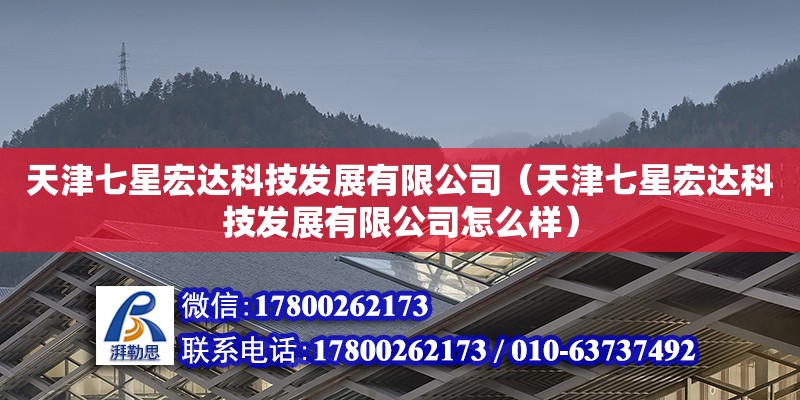 天津七星宏达科技发展有限公司（天津七星宏达科技发展有限公司怎么样）

湃勒思

微信：17800262173

联系电话：17800262173 / 010-63737492